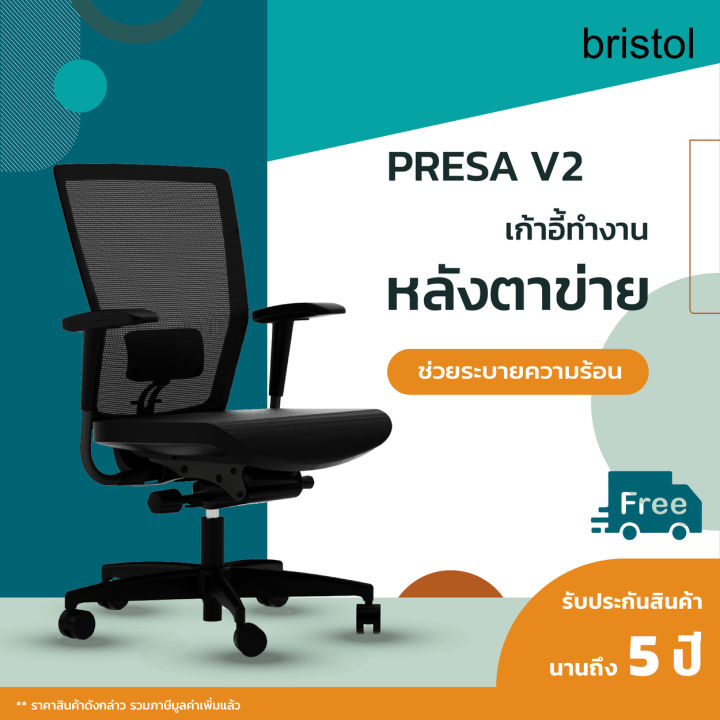 bristol

PRESA V2

เก้าอี้ทำงาน

หลังตาข่าย

ช่วยระบายความร้อน

Free

รับประกันสินค้า

นานถึง 5 ปี

** ราคาสินค้าดังกล่าว รวมภาษีมูลค่าเพิ่มแล้ว